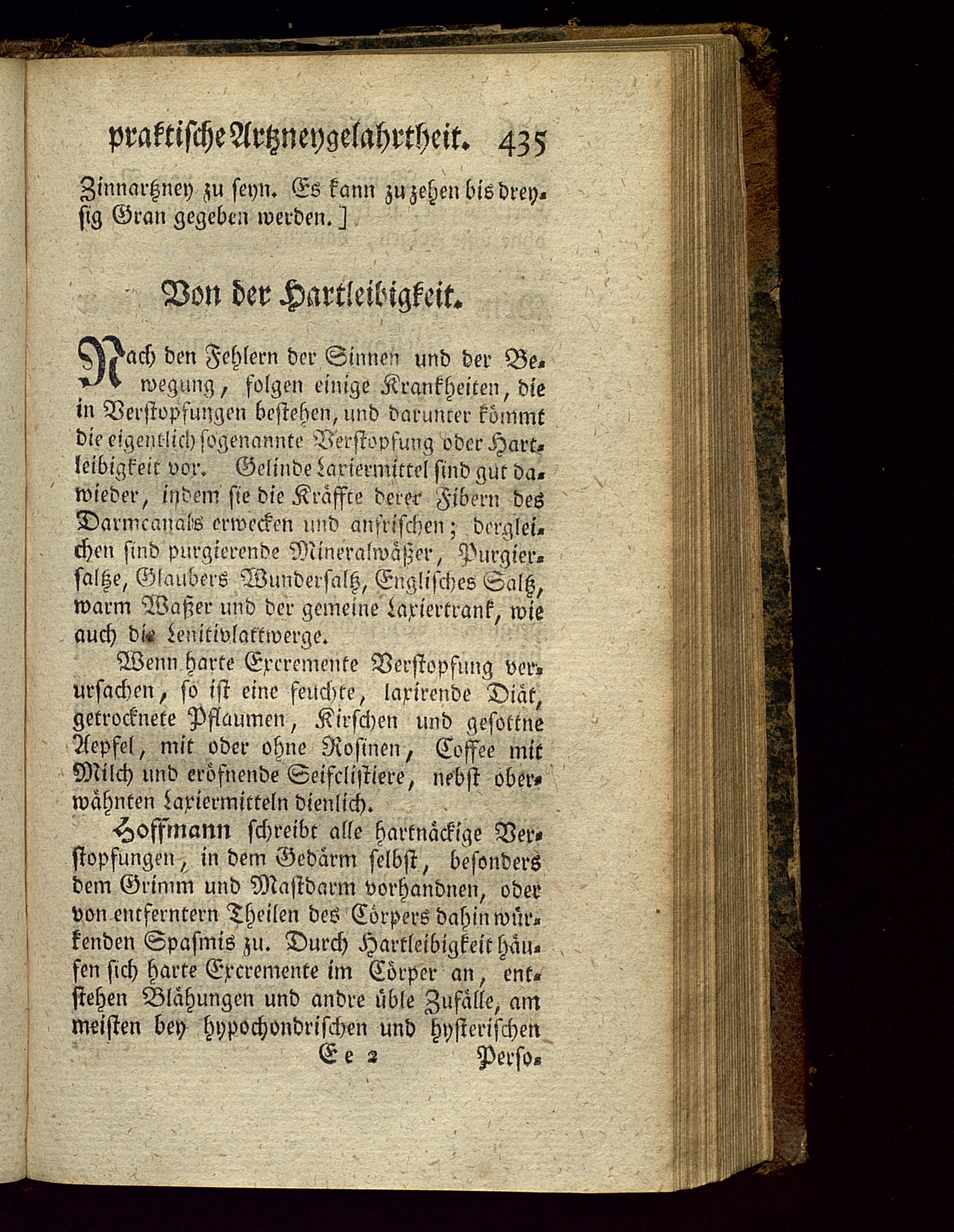 praktische Artzneygelahrtheit. 435

Zinnartzney zu seyn. Es kann zu zehen bis dreyßig Gran gegeben werden.]

Von der Hartleibigkeit.

Nach den Fehlern der Sinnen und der Bewegung, folgen einige Krankheiten, die in Verstopfungen bestehen, und darunter kömmt die eigentlich sogenannte Verstopfung oder Hartleibigkeit vor. Gelinde Laxiermittel sind gut dawieder, indem sie die Kräffte derer Fibern des Darmcanals erwecken und anfrischen; dergleichen sind purgierende Mineralwäßer, Purgiersaltze, Glaubers Wundersaltz, Englisches Saltz, warm Waßer und der gemeine Laxiertrank, wie auch die Lenitivlattwerge.

Wenn harte Excremente Verstopfung verursachen, so ist eine feuchte, laxirende Diät, getrocknete Pflaumen, Kirschen und gesottne Aepfel, mit oder ohne Rosinen, Coffee mit Milch und eröfnende Seifclistiere, nebst oberwähnten Laxiermitteln dienlich.

Hoffmann schreibt alle hartnäckige Verstopfungen, in dem Gedärm selbst, besonders dem Grimm und Mastdarm vorhandnen, oder von entferntern Theilen des Cörpers dahin würkenden Spasmis zu. Durch Hartleibigkeit häufen sich harte Excremente im Cörper an, entstehen Blähungen und andre üble Zufälle, am meisten bey hypochondrischen und hysterischen

Ee 2 Perso-